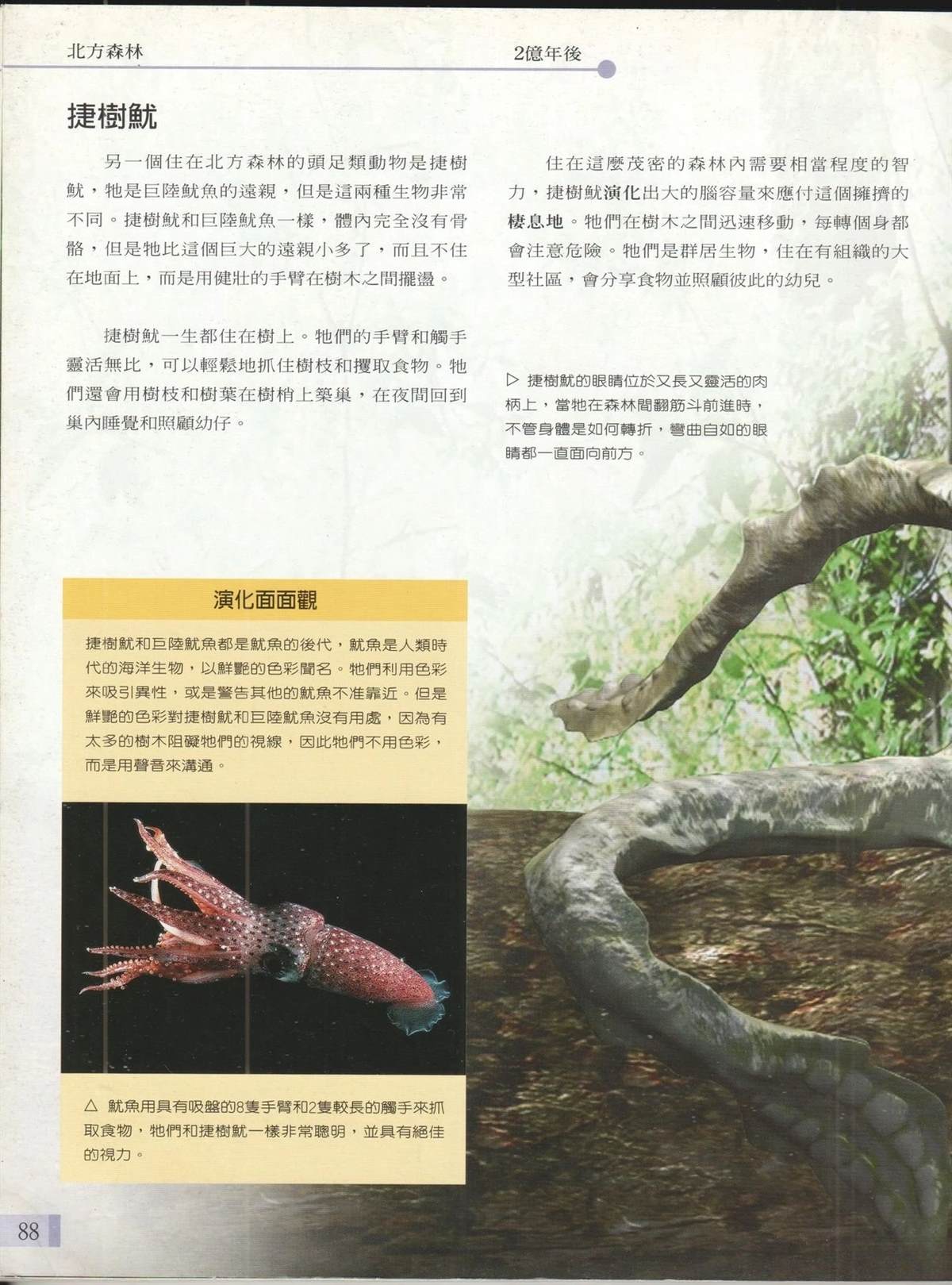 北方森林

2億年後

捷樹魷

另一個住在北方森林的頭足類動物是捷樹魷，牠是巨陸魷魚的遠親，但是這兩種生物非常不同。捷樹魷和巨陸魷魚一樣，體內完全沒有骨骼，但是牠比這個巨大的遠親小多了，而且不住在地面上，而是用健壯的手臂在樹木之間擺盪。

捷樹魷一生都住在樹上。牠們的手臂和觸手靈活無比，可以輕鬆地抓住樹枝和攫取食物。牠們還會用樹枝和樹葉在樹梢上築巢，在夜間回到巢內睡覺和照顧幼仔。

住在這麼茂密的森林內需要相當程度的智力，捷樹魷演化出大的腦容量來應付這個擁擠的棲息地。牠們在樹木之間迅速移動，每轉個身都會注意危險。牠們是群居生物，住在有組織的大型社區，會分享食物並照顧彼此的幼兒。

▷ 捷樹魷的眼睛位於又長又靈活的肉柄上，當牠在森林間翻筋斗前進時，不管身體是如何轉折，彎曲自如的眼睛都一直面向前方。

演化面面觀

捷樹魷和巨陸魷魚都是魷魚的後代，魷魚是人類時代的海洋生物，以鮮艷的色彩聞名。牠們利用色彩來吸引異性，或是警告其他的魷魚不准靠近。但是鮮艷的色彩對捷樹魷和巨陸魷魚沒有用處，因為有太多的樹木阻礙牠們的視線，因此牠們不用色彩，而是用聲音來溝通。

△ 魷魚用具有吸盤的8隻手臂和2隻較長的觸手來抓取食物，牠們和捷樹魷一樣非常聰明，並具有絕佳的視力。

88